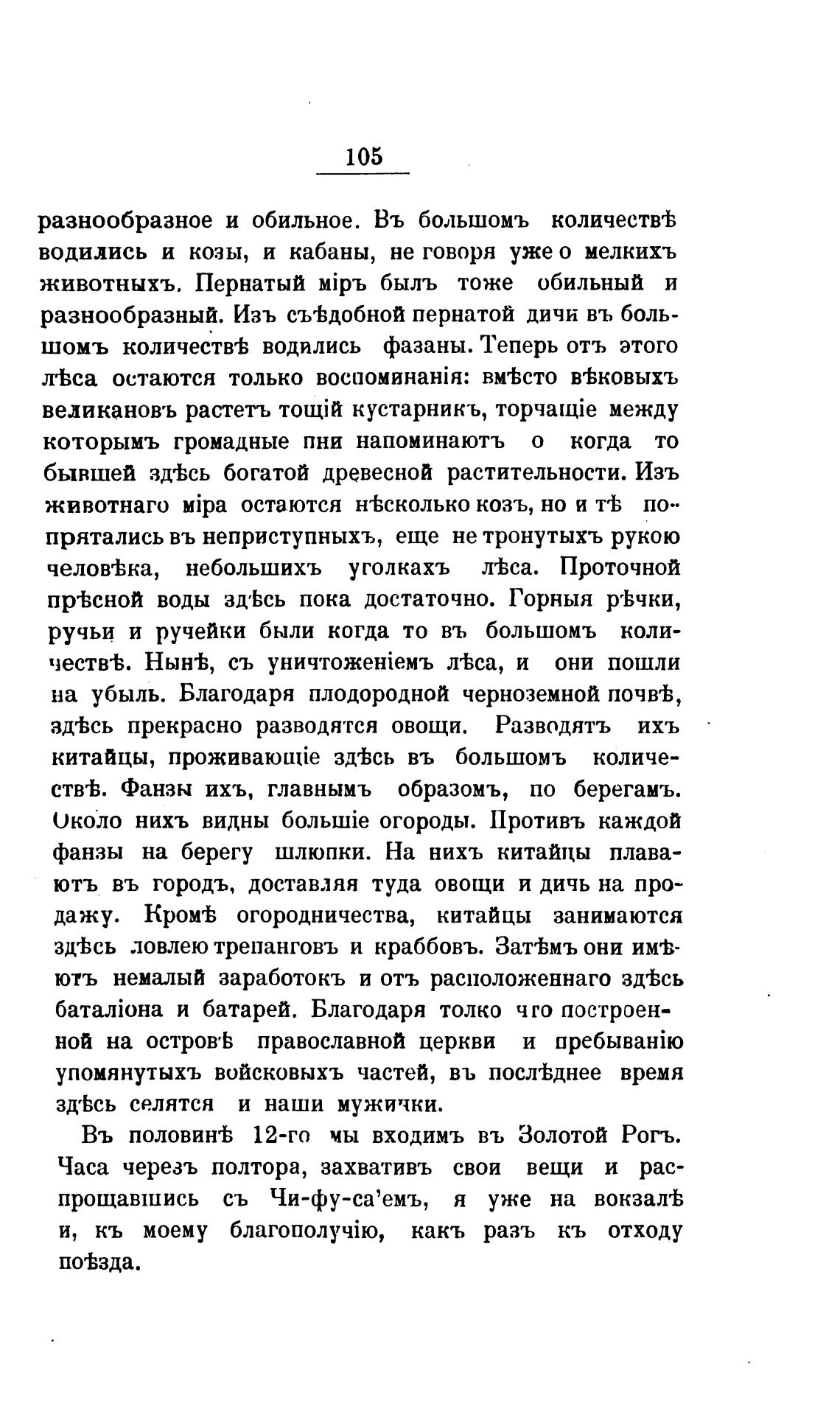 105

разнообразное и обильное. Въ большомъ количествѣ водились и козы, и кабаны, не говоря уже о мелкихъ животныхъ. Пернатый міръ былъ тоже обильный и разнообразный. Изъ съѣдобной пернатой дичи въ большомъ количествѣ водились фазаны. Теперь отъ этого лѣса остаются только воспоминанія: вмѣсто вѣковыхъ великановъ растетъ тощій кустарникъ, торчащіе между которымъ громадные пни напоминаютъ о когда то бывшей здѣсь богатой древесной растительности. Изъ животнаго міра остаются нѣсколько козъ, но и тѣ попрятались въ неприступныхъ, еще не тронутыхъ рукою человѣка, небольшихъ уголкахъ лѣса. Проточной прѣсной воды здѣсь пока достаточно. Горныя рѣчки, ручьи и ручейки были когда то въ большомъ количествѣ. Нынѣ, съ уничтоженіемъ лѣса, и они пошли на убыль. Благодаря плодородной черноземной почвѣ, здѣсь прекрасно разводятся овощи. Разводятъ ихъ китайцы, проживающіе здѣсь въ большомъ количествѣ. Фанзы ихъ, главнымъ образомъ, по берегамъ. Около нихъ видны большіе огороды. Противъ каждой фанзы на берегу шлюпки. На нихъ китайцы плаваютъ въ городъ, доставляя туда овощи и дичь на продажу. Кромѣ огородничества, китайцы занимаются здѣсь ловлею трепанговъ и краббовъ. Затѣмъ они имѣютъ немалый заработокъ и отъ расположеннаго здѣсь баталіона и батарей. Благодаря толко что построенной на островѣ православной церкви и пребыванію упомянутыхъ войсковыхъ частей, въ послѣднее время здѣсь селятся и наши мужички.

Въ половинѣ 12-го мы входимъ въ Золотой Рогъ. Часа черезъ полтора, захвативъ свои вещи и распрощавшись съ Чи-фу-са'емъ, я уже на вокзалѣ и, къ моему благополучію, какъ разъ къ отходу поѣзда.